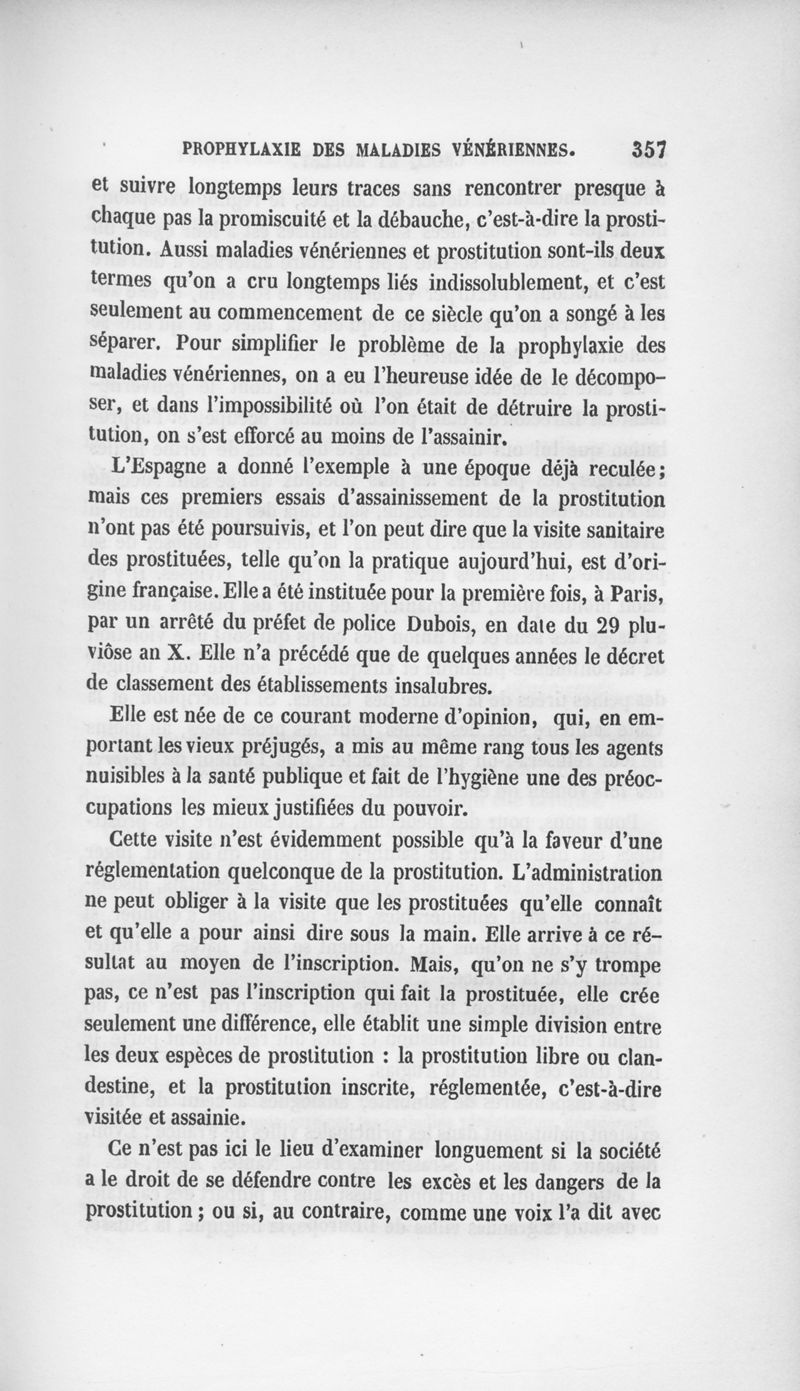 PROPHYLAXIE DES MALADIES VÉNÉRIENNES. 357

et suivre longtemps leurs traces sans rencontrer presque à chaque pas la promiscuité et la débauche, c'est-à-dire la prostitution. Aussi maladies vénériennes et prostitution sont-ils deux termes qu'on a cru longtemps liés indissolublement, et c'est seulement au commencement de ce siècle qu'on a songé à les séparer. Pour simplifier le problème de la prophylaxie des maladies vénériennes, on a eu l'heureuse idée de le décomposer, et dans l'impossibilité où l'on était de détruire la prostitution, on s'est efforcé au moins de l'assainir.

L'Espagne a donné l'exemple à une époque déjà reculée; mais ces premiers essais d'assainissement de la prostitution n'ont pas été poursuivis, et l'on peut dire que la visite sanitaire des prostituées, telle qu'on la pratique aujourd'hui, est d'origine française. Elle a été instituée pour la première fois, à Paris, par un arrêté du préfet de police Dubois, en date du 29 pluviôse an X. Elle n'a précédé que de quelques années le décret de classement des établissements insalubres.

Elle est née de ce courant moderne d'opinion, qui, en emportant les vieux préjugés, a mis au même rang tous les agents nuisibles à la santé publique et fait de l'hygiène une des préoccupations les mieux justifiées du pouvoir.

Cette visite n'est évidemment possible qu'à la faveur d'une réglementation quelconque de la prostitution. L'administration ne peut obliger à la visite que les prostituées qu'elle connaît et qu'elle a pour ainsi dire sous la main. Elle arrive à ce résultat au moyen de l'inscription. Mais, qu'on ne s'y trompe pas, ce n'est pas l'inscription qui fait la prostituée, elle crée seulement une différence, elle établit une simple division entre les deux espèces de prostitution : la prostitution libre ou clandestine, et la prostitution inscrite, réglementée, c'est-à-dire visitée et assainie.

Ce n'est pas ici le lieu d'examiner longuement si la société a le droit de se défendre contre les excès et les dangers de la prostitution ; ou si, au contraire, comme une voix l'a dit avec